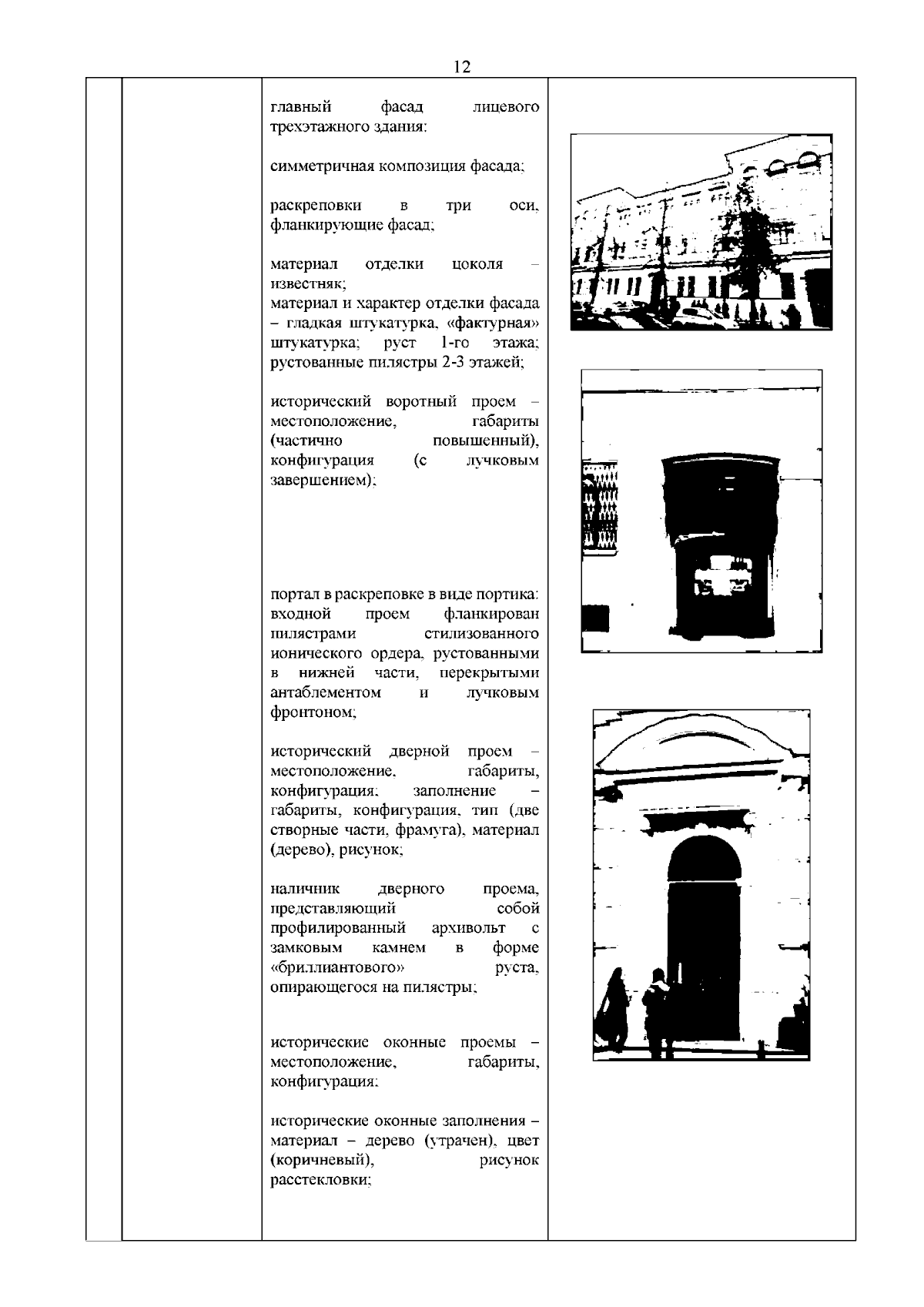 12

главный фасад лицевого трехэтажного здания:

симметричная композиция фасада;

раскреповки в три оси, фланкирующие фасад;

материал отделки цоколя – известняк;
материал и характер отделки фасада – гладкая штукатурка, «фактурная» штукатурка; руст 1-го этажа; рустованные пилястры 2-3 этажей;

исторический воротный проем – местоположение, габариты (частично повышенный), конфигурация (с лучковым завершением);

портал в раскреповке в виде портика: входной проем фланкирован пилястрами стилизованного ионического ордера, рустованными в нижней части, перекрытыми антаблементом и лучковым фронтоном;

исторический дверной проем – местоположение, габариты, конфигурация; заполнение – габариты, конфигурация, тип (две створные части, фрамуга), материал (дерево), рисунок;

наличник дверного проема, представляющий собой профилированный архивольт с замковым камнем в форме «бриллиантового» руста, опирающегося на пилястры;

исторические оконные проемы – местоположение, габариты, конфигурация;

исторические оконные заполнения – материал – дерево (утрачен), цвет (коричневый), рисунок расстекловки;